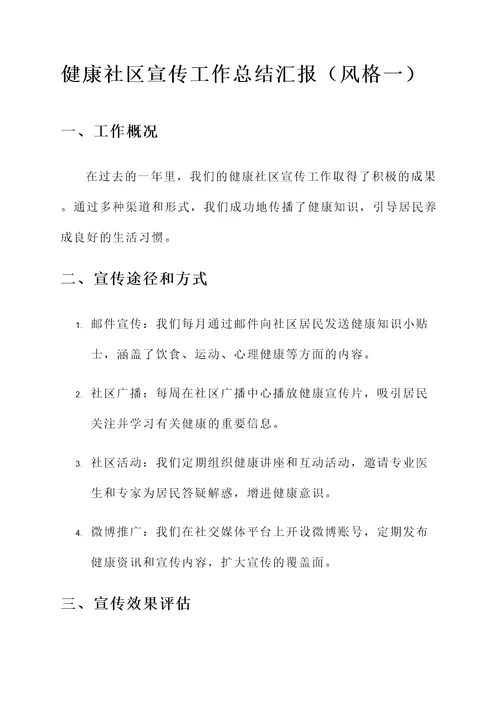 健康社区宣传工作总结汇报（风格一）

一、工作概况

在过去的一年里，我们的健康社区宣传工作取得了积极的成果。通过多种渠道和形式，我们成功地传播了健康知识，引导居民养成良好的生活习惯。

二、宣传途径和方式

1. 邮件宣传：我们每月通过邮件向社区居民发送健康知识小贴士，涵盖了饮食、运动、心理健康等方面的内容。

2. 社区广播：每周在社区广播中心播放健康宣传片，吸引居民关注并学习有关健康的重要信息。

3. 社区活动：我们定期组织健康讲座和互动活动，邀请专业医生和专家为居民答疑解惑，增进健康意识。

4. 微博推广：我们在社交媒体平台上开设微博账号，定期发布健康资讯和宣传内容，扩大宣传的覆盖面。

三、宣传效果评估